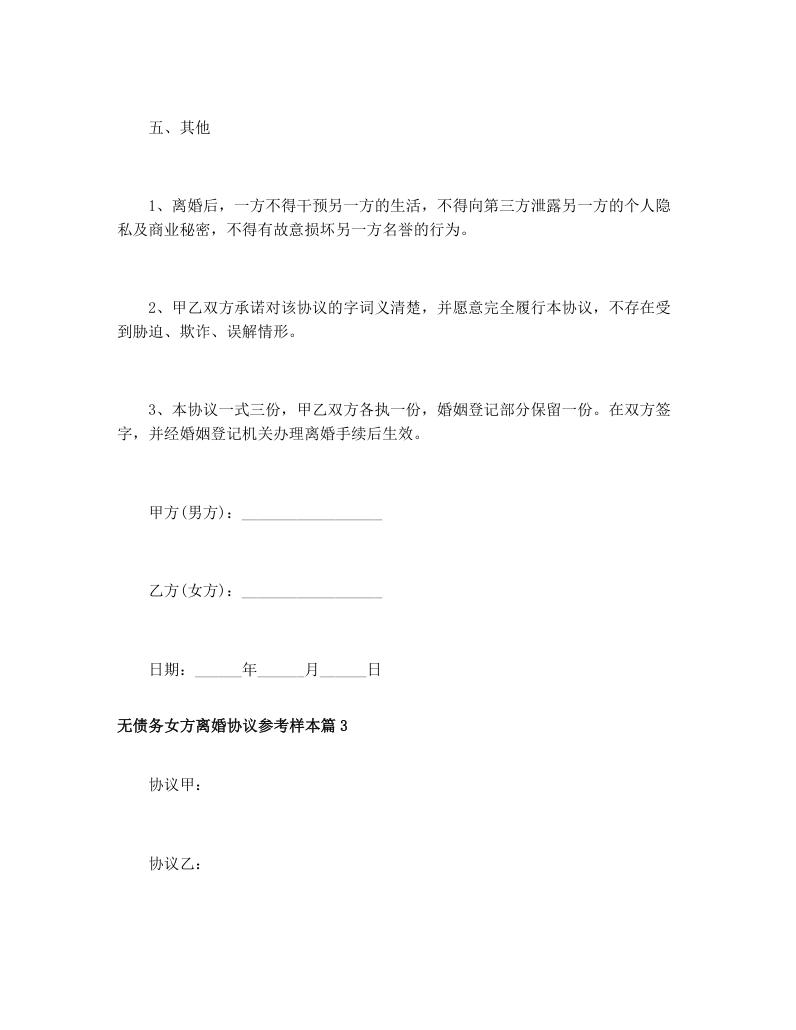 五、其他

1、离婚后，一方不得干预另一方的生活，不得向第三方泄露另一方的个人隐私及商业秘密，不得有故意损坏另一方名誉的行为。

2、甲乙双方承诺对该协议的字词义清楚，并愿意完全履行本协议，不存在受到胁迫、欺诈、误解情形。

3、本协议一式三份，甲乙双方各执一份，婚姻登记部分保留一份。在双方签字，并经婚姻登记机关办理离婚手续后生效。

甲方(男方)：__________________

乙方(女方)：__________________

日期：______年______月______日

无债务女方离婚协议参考样本篇3

协议甲：

协议乙：